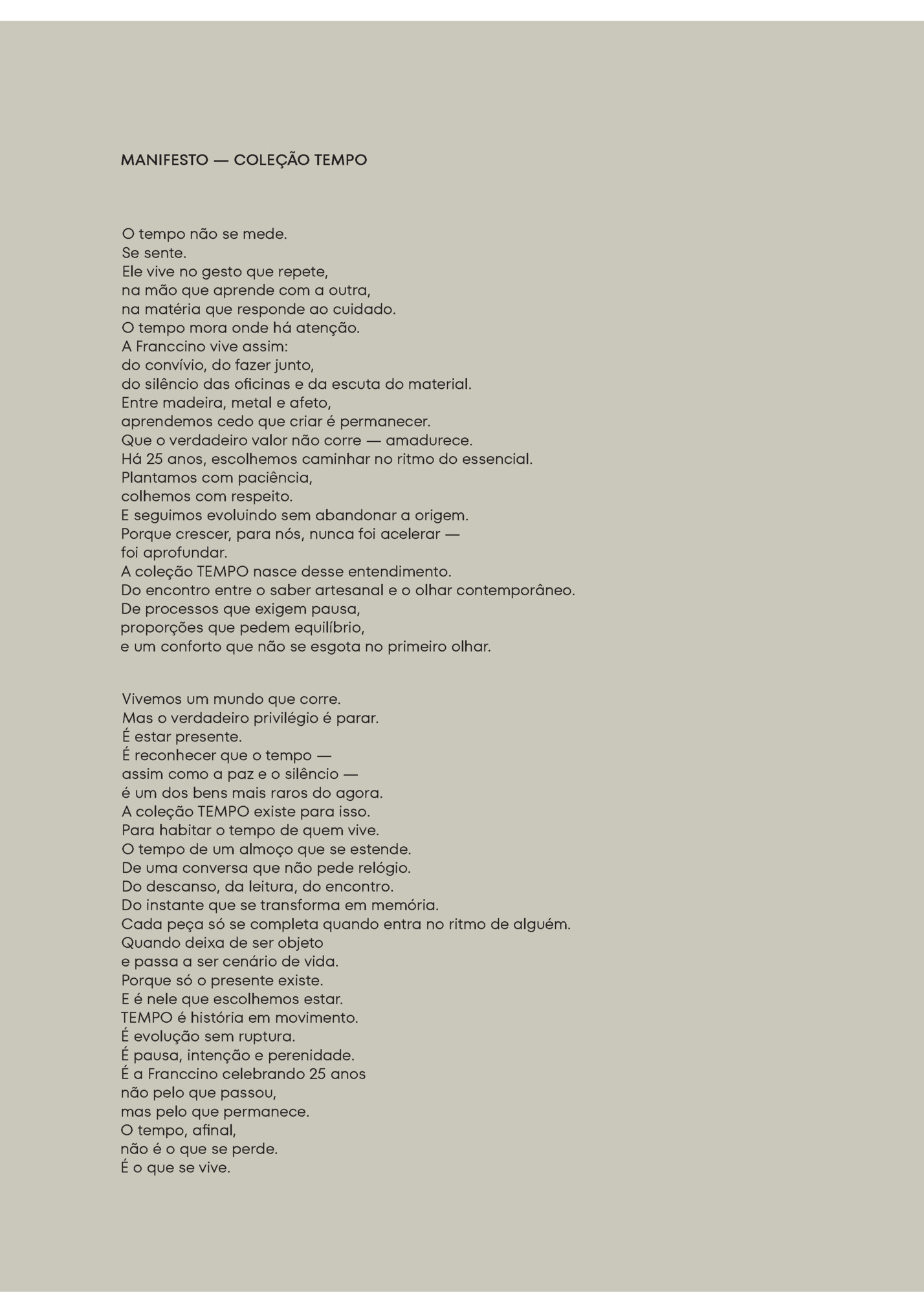 MANIFESTO — COLEÇÃO TEMPO

O tempo não se mede.
Se sente.
Ele vive no gesto que repete,
na mão que aprende com a outra,
na matéria que responde ao cuidado.
O tempo mora onde há atenção.
A Franccino vive assim:
do convívio, do fazer junto,
do silêncio das oficinas e da escuta do material.
Entre madeira, metal e afeto,
aprendemos cedo que criar é permanecer.
Que o verdadeiro valor não corre — amadurece.
Há 25 anos, escolhemos caminhar no ritmo do essencial.
Plantamos com paciência,
colhemos com respeito.
E seguimos evoluindo sem abandonar a origem.
Porque crescer, para nós, nunca foi acelerar —
foi aprofundar.
A coleção TEMPO nasce desse entendimento.
Do encontro entre o saber artesanal e o olhar contemporâneo.
De processos que exigem pausa,
proporções que pedem equilíbrio,
e um conforto que não se esgota no primeiro olhar.

Vivemos um mundo que corre.
Mas o verdadeiro privilégio é parar.
É estar presente.
É reconhecer que o tempo —
assim como a paz e o silêncio —
é um dos bens mais raros do agora.
A coleção TEMPO existe para isso.
Para habitar o tempo de quem vive.
O tempo de um almoço que se estende.
De uma conversa que não pede relógio.
Do descanso, da leitura, do encontro.
Do instante que se transforma em memória.
Cada peça só se completa quando entra no ritmo de alguém.
Quando deixa de ser objeto
e passa a ser cenário de vida.
Porque só o presente existe.
E é nele que escolhemos estar.
TEMPO é história em movimento.
É evolução sem ruptura.
É pausa, intenção e perenidade.
É a Franccino celebrando 25 anos
não pelo que passou,
mas pelo que permanece.
O tempo, afinal,
não é o que se perde.
É o que se vive.